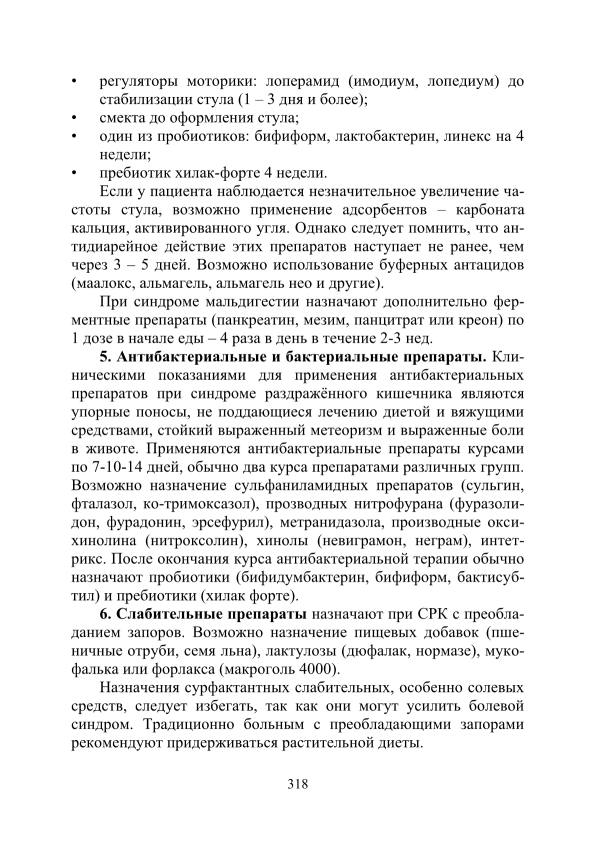 • регуляторы моторики: лоперамид (имодиум, лопедиум) до стабилизации стула (1 – 3 дня и более);
• смекта до оформления стула;
• один из пробиотиков: бифиформ, лактобактерин, линекс на 4 недели;
• пребиотик хилак-форте 4 недели.

Если у пациента наблюдается незначительное увеличение частоты стула, возможно применение адсорбентов – карбоната кальция, активированного угля. Однако следует помнить, что антидиарейное действие этих препаратов наступает не ранее, чем через 3 – 5 дней. Возможно использование буферных антацидов (маалокс, альмагель, альмагель нео и другие).

При синдроме мальдигестии назначают дополнительно ферментные препараты (панкреатин, мезим, панцитрат или креон) по 1 дозе в начале еды – 4 раза в день в течение 2-3 нед.

**5. Антибактериальные и бактериальные препараты.** Клиническими показаниями для применения антибактериальных препаратов при синдроме раздражённого кишечника являются упорные поносы, не поддающиеся лечению диетой и вяжущими средствами, стойкий выраженный метеоризм и выраженные боли в животе. Применяются антибактериальные препараты курсами по 7-10-14 дней, обычно два курса препаратами различных групп. Возможно назначение сульфаниламидных препаратов (сульгин, фталазол, ко-тримоксазол), прозводных нитрофурана (фуразолидон, фурадонин, эрсефурил), метранидазола, производные оксихинолина (нитроксолин), хинолы (невиграмон, неграм), интетрикс. После окончания курса антибактериальной терапии обычно назначают пробиотики (бифидумбактерин, бифиформ, бактисубтил) и пребиотики (хилак форте).

**6. Слабительные препараты** назначают при СРК с преобладанием запоров. Возможно назначение пищевых добавок (пшеничные отруби, семя льна), лактулозы (дюфалак, нормазе), мукофалька или форлакса (макроголь 4000).

Назначения сурфактантных слабительных, особенно солевых средств, следует избегать, так как они могут усилить болевой синдром. Традиционно больным с преобладающими запорами рекомендуют придерживаться растительной диеты.

318